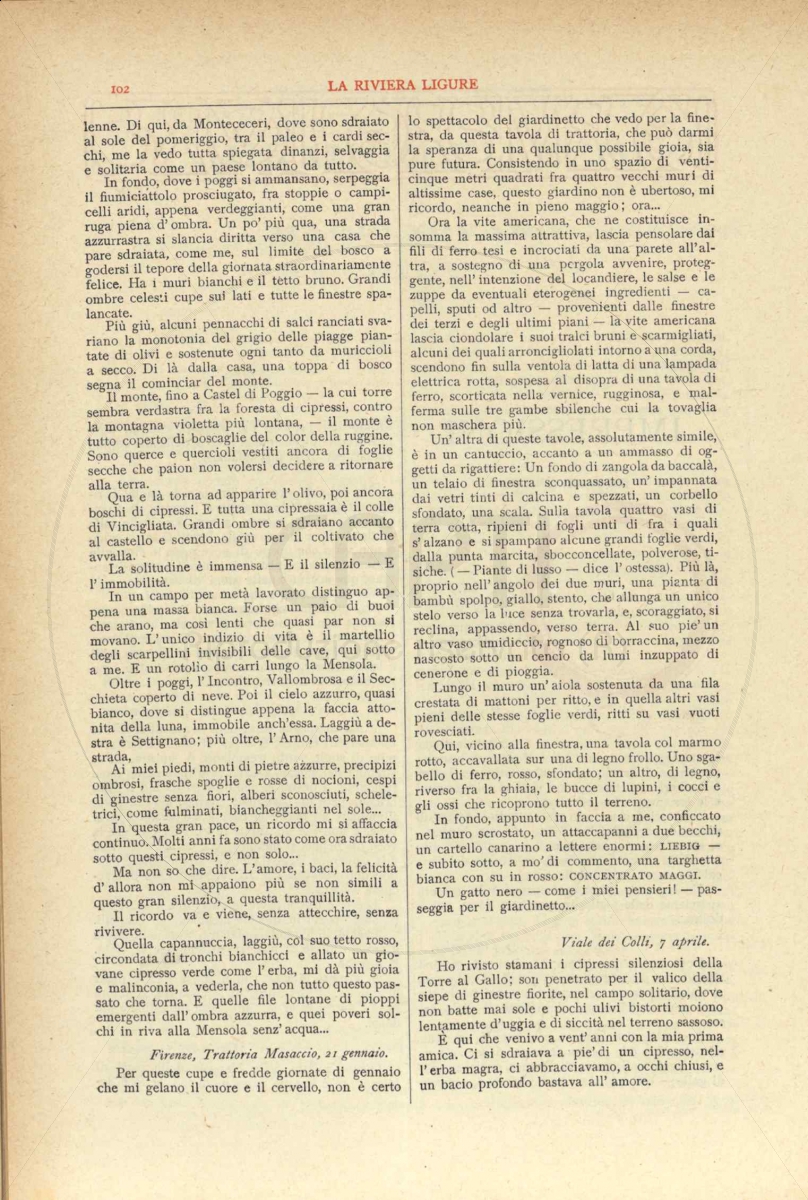 102 LA RIVIERA LIGURE

lenne. Di qui, da Montececeri, dove sono sdraiato al sole del pomeriggio, tra il paleo e i cardi secchi, me la vedo tutta spiegata dinanzi, selvaggia e solitaria come un paese lontano da tutto.

In fondo, dove i poggi si ammansano, serpeggia il fiumiciattolo prosciugato, fra stoppie o campicelli aridi, appena verdeggianti, come una gran ruga piena d'ombra. Un po' più qua, una strada azzurrastra si slancia diritta verso una casa che pare sdraiata, come me, sul limite del bosco a godersi il tepore della giornata straordinariamente felice. Ha i muri bianchi e il tetto bruno. Grandi ombre celesti cupe sui lati e tutte le finestre spalancate.

Più giù, alcuni pennacchi di salci ranciati svariano la monotonia del grigio delle piagge piantate di olivi e sostenute ogni tanto da muriccioli a secco. Di là dalla casa, una toppa di bosco segna il cominciar del monte.

Il monte, fino a Castel di Poggio — la cui torre sembra verdastra fra la foresta di cipressi, contro la montagna violetta più lontana, — il monte è tutto coperto di boscaglie del color della ruggine. Sono querce e quercioli vestiti ancora di foglie secche che paion non volersi decidere a ritornare alla terra.

Qua e là torna ad apparire l'olivo, poi ancora boschi di cipressi. E tutta una cipressaia è il colle di Vincigliata. Grandi ombre si sdraiano accanto al castello e scendono giù per il coltivato che avvalla.

La solitudine è immensa — E il silenzio — E l'immobilità.

In un campo per metà lavorato distinguo appena una massa bianca. Forse un paio di buoi che arano, ma così lenti che quasi par non si movano. L'unico indizio di vita è il martellio degli scarpellini invisibili delle cave, qui sotto a me. E un rotolio di carri lungo la Mensola.

Oltre i poggi, l'Incontro, Vallombrosa e il Secchieta coperto di neve. Poi il cielo azzurro, quasi bianco, dove si distingue appena la faccia attonita della luna, immobile anch'essa. Laggiù a destra è Settignano; più oltre, l'Arno, che pare una strada.

Ai miei piedi, monti di pietre azzurre, precipizi ombrosi, frasche spoglie e rosse di nocioni, cespi di ginestre senza fiori, alberi sconosciuti, scheletrici, come fulminati, biancheggianti nel sole...

In questa gran pace, un ricordo mi si affaccia continuo. Molti anni fa sono stato come ora sdraiato sotto questi cipressi, e non solo...

Ma non so che dire. L'amore, i baci, la felicità d'allora non mi appaiono più se non simili a questo gran silenzio, a questa tranquillità.

Il ricordo va e viene, senza attecchire, senza rivivere.

Quella capannuccia, laggiù, col suo tetto rosso, circondata di tronchi bianchicci e allato un giovane cipresso verde come l'erba, mi dà più gioia e malinconia, a vederla, che non tutto questo passato che torna. E quelle file lontane di pioppi emergenti dall'ombra azzurra, e quei poveri solchi in riva alla Mensola senz'acqua...

Firenze, Trattoria Masaccio, 21 gennaio.

Per queste cupe e fredde giornate di gennaio che mi gelano il cuore e il cervello, non è certo lo spettacolo del giardinetto che vedo per la finestra, da questa tavola di trattoria, che può darmi la speranza di una qualunque possibile gioia, sia pure futura. Consistendo in uno spazio di venticinque metri quadrati fra quattro vecchi muri di altissime case, questo giardino non è ubertoso, mi ricordo, neanche in pieno maggio; ora...

Ora la vite americana, che ne costituisce insomma la massima attrattiva, lascia pensolare dai fili di ferro tesi e incrociati da una parete all'altra, a sostegno di una pergola avvenire, proteggente, nell'intenzione del locandiere, le salse e le zuppe da eventuali eterogenei ingredienti — capelli, sputi od altro — provenienti dalle finestre dei terzi e degli ultimi piani — la vite americana lascia ciondolare i suoi tralci bruni e scarmigliati, alcuni dei quali arroncigliolati intorno a una corda, scendono fin sulla ventola di latta di una lampada elettrica rotta, sospesa al disopra di una tavola di ferro, scorticata nella vernice, rugginosa, e malferma sulle tre gambe sbilenche cui la tovaglia non maschera più.

Un'altra di queste tavole, assolutamente simile, è in un cantuccio, accanto a un ammasso di oggetti da rigattiere: Un fondo di zangola da baccalà, un telaio di finestra sconquassato, un'impannata dai vetri tinti di calcina e spezzati, un corbello sfondato, una scala. Sulla tavola quattro vasi di terra cotta, ripieni di fogli unti di fra i quali s'alzano e si spampano alcune grandi foglie verdi, dalla punta marcita, sbocconcellate, polverose, tisiche. (— Piante di lusso — dice l'ostessa). Più là, proprio nell'angolo dei due muri, una pianta di bambù spolpo, giallo, stento, che allunga un unico stelo verso la luce senza trovarla, e, scoraggiato, si reclina, appassendo, verso terra. Al suo pie' un altro vaso umidiccio, rognoso di borraccina, mezzo nascosto sotto un cencio da lumi inzuppato di cenerone e di pioggia.

Lungo il muro un'aiola sostenuta da una fila crestata di mattoni per ritto, e in quella altri vasi pieni delle stesse foglie verdi, ritti su vasi vuoti rovesciati.

Qui, vicino alla finestra, una tavola col marmo rotto, accavallata sur una di legno frollo. Uno sgabello di ferro, rosso, sfondato; un altro, di legno, riverso fra la ghiaia, le bucce di lupini, i cocci e gli ossi che ricoprono tutto il terreno.

In fondo, appunto in faccia a me, conficcato nel muro scrostato, un attaccapanni a due becchi, un cartello canarino a lettere enormi: LIEBIG — e subito sotto, a mo' di commento, una targhetta bianca con su in rosso: CONCENTRATO MAGGI.

Un gatto nero — come i miei pensieri! — passeggia per il giardinetto...

Viale dei Colli, 7 aprile.

Ho rivisto stamani i cipressi silenziosi della Torre al Gallo; son penetrato per il valico della siepe di ginestre fiorite, nel campo solitario, dove non batte mai sole e pochi ulivi bistorti moiono lentamente d'uggia e di siccità nel terreno sassoso.

È qui che venivo a vent'anni con la mia prima amica. Ci si sdraiava a pie' di un cipresso, nell'erba magra, ci abbracciavamo, a occhi chiusi, e un bacio profondo bastava all'amore.